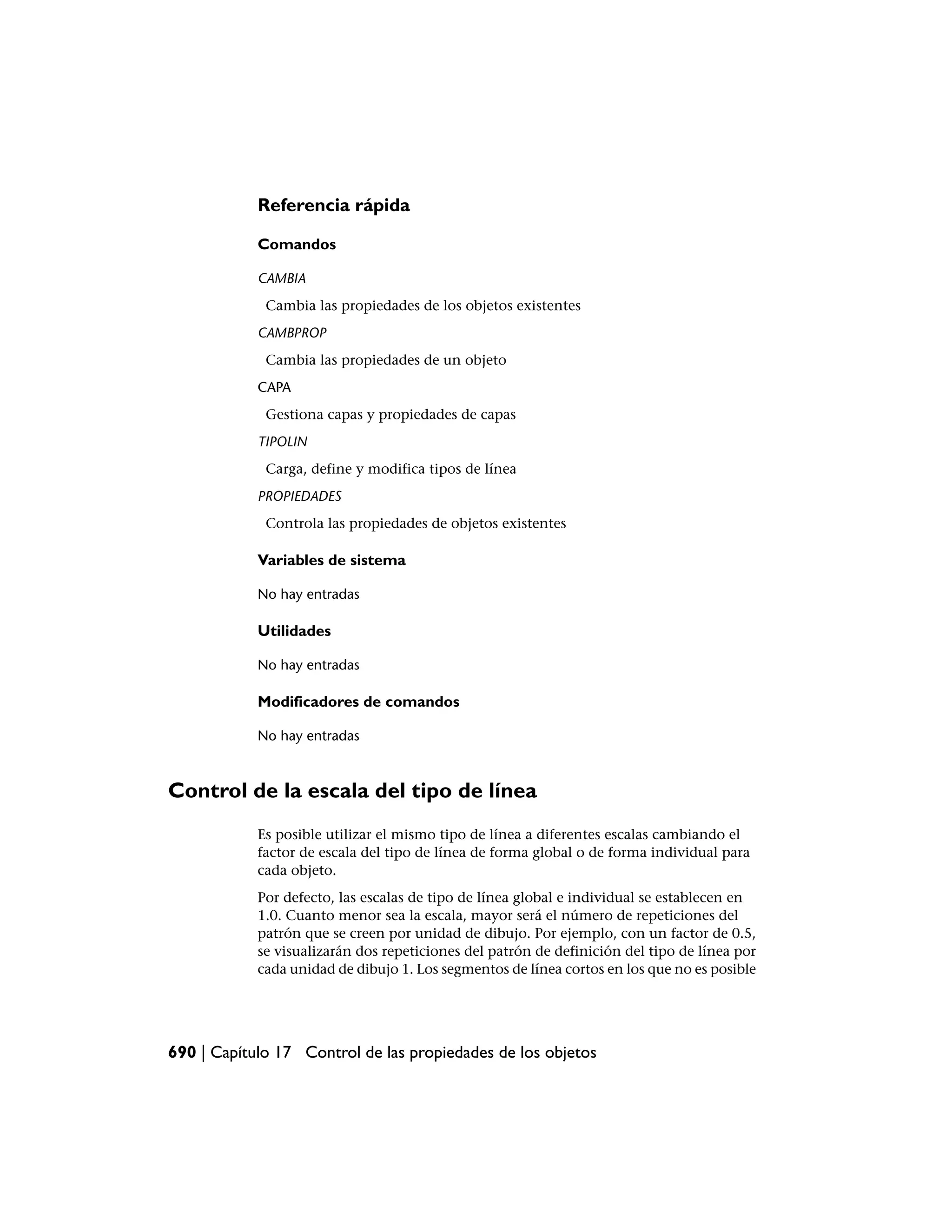 Referencia rápida

Comandos

CAMBIA

Cambia las propiedades de los objetos existentes

CAMBPROP

Cambia las propiedades de un objeto

CAPA

Gestiona capas y propiedades de capas

TIPOLIN

Carga, define y modifica tipos de línea

PROPIEDADES

Controla las propiedades de objetos existentes

Variables de sistema

No hay entradas

Utilidades

No hay entradas

Modificadores de comandos

No hay entradas

Control de la escala del tipo de línea

Es posible utilizar el mismo tipo de línea a diferentes escalas cambiando el factor de escala del tipo de línea de forma global o de forma individual para cada objeto.

Por defecto, las escalas de tipo de línea global e individual se establecen en 1.0. Cuanto menor sea la escala, mayor será el número de repeticiones del patrón que se creen por unidad de dibujo. Por ejemplo, con un factor de 0.5, se visualizarán dos repeticiones del patrón de definición del tipo de línea por cada unidad de dibujo 1. Los segmentos de línea cortos en los que no es posible

690 | Capítulo 17 Control de las propiedades de los objetos